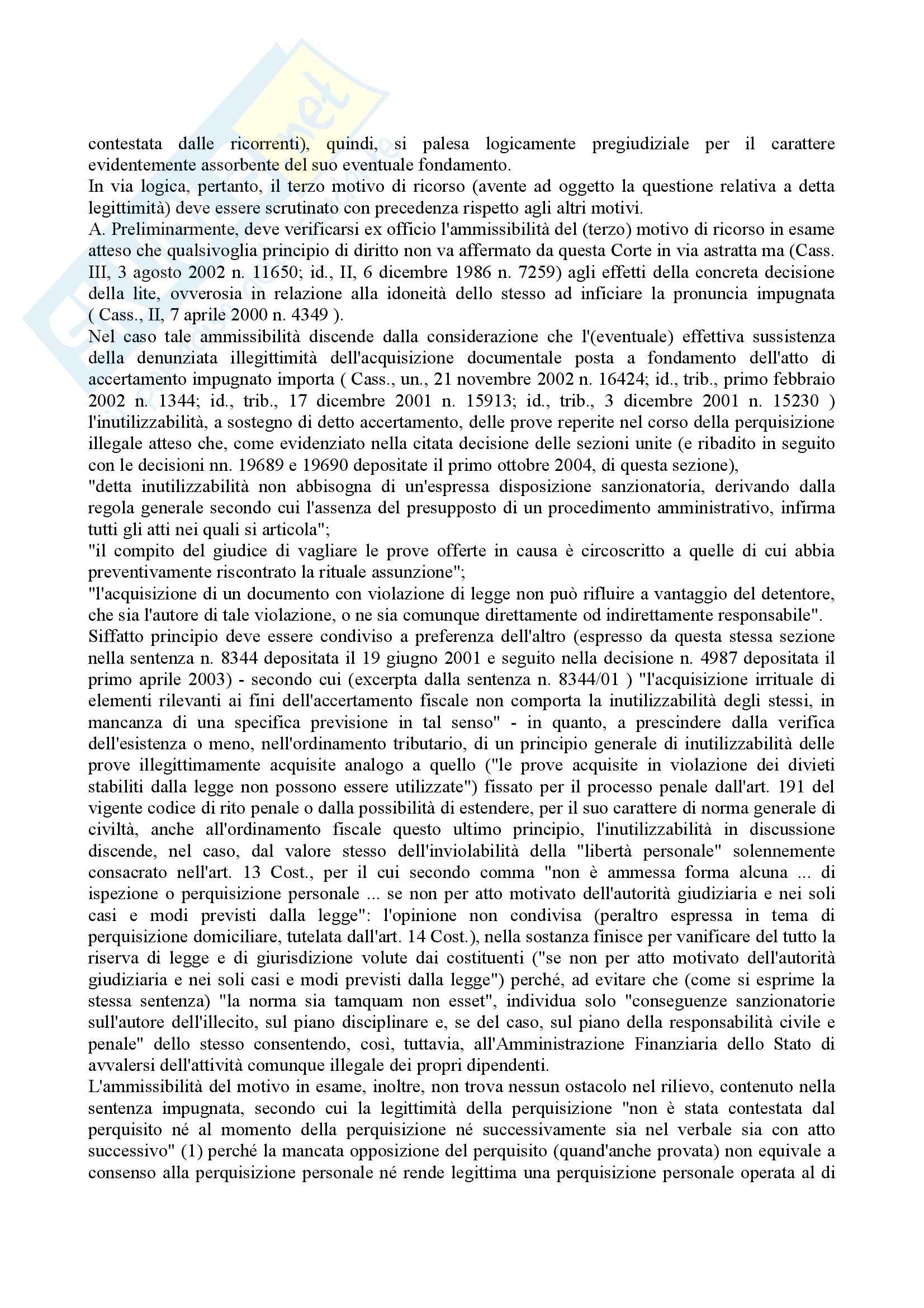 contestata dalle ricorrenti), quindi, si palesa logicamente pregiudiziale per il carattere evidentemente assorbente del suo eventuale fondamento.
In via logica, pertanto, il terzo motivo di ricorso (avente ad oggetto la questione relativa a detta legittimità) deve essere scrutinato con precedenza rispetto agli altri motivi.
A. Preliminarmente, deve verificarsi ex officio l'ammissibilità del (terzo) motivo di ricorso in esame atteso che qualsivoglia principio di diritto non va affermato da questa Corte in via astratta ma (Cass. III, 3 agosto 2002 n. 11650; id., II, 6 dicembre 1986 n. 7259) agli effetti della concreta decisione della lite, ovverosia in relazione alla idoneità dello stesso ad inficiare la pronuncia impugnata ( Cass., II, 7 aprile 2000 n. 4349 ).
Nel caso tale ammissibilità discende dalla considerazione che l'(eventuale) effettiva sussistenza della denunziata illegittimità dell'acquisizione documentale posta a fondamento dell'atto di accertamento impugnato importa ( Cass., un., 21 novembre 2002 n. 16424; id., trib., primo febbraio 2002 n. 1344; id., trib., 17 dicembre 2001 n. 15913; id., trib., 3 dicembre 2001 n. 15230 ) l'inutilizzabilità, a sostegno di detto accertamento, delle prove reperite nel corso della perquisizione illegale atteso che, come evidenziato nella citata decisione delle sezioni unite (e ribadito in seguito con le decisioni nn. 19689 e 19690 depositate il primo ottobre 2004, di questa sezione),
"detta inutilizzabilità non abbisogna di un'espressa disposizione sanzionatoria, derivando dalla regola generale secondo cui l'assenza del presupposto di un procedimento amministrativo, infirma tutti gli atti nei quali si articola";
"il compito del giudice di vagliare le prove offerte in causa è circoscritto a quelle di cui abbia preventivamente riscontrato la rituale assunzione";
"l'acquisizione di un documento con violazione di legge non può rifluire a vantaggio del detentore, che sia l'autore di tale violazione, o ne sia comunque direttamente od indirettamente responsabile".
Siffatto principio deve essere condiviso a preferenza dell'altro (espresso da questa stessa sezione nella sentenza n. 8344 depositata il 19 giugno 2001 e seguito nella decisione n. 4987 depositata il primo aprile 2003) - secondo cui (excerpta dalla sentenza n. 8344/01 ) "l'acquisizione irrituale di elementi rilevanti ai fini dell'accertamento fiscale non comporta la inutilizzabilità degli stessi, in mancanza di una specifica previsione in tal senso" - in quanto, a prescindere dalla verifica dell'esistenza o meno, nell'ordinamento tributario, di un principio generale di inutilizzabilità delle prove illegittimamente acquisite analogo a quello ("le prove acquisite in violazione dei divieti stabiliti dalla legge non possono essere utilizzate") fissato per il processo penale dall'art. 191 del vigente codice di rito penale o dalla possibilità di estendere, per il suo carattere di norma generale di civiltà, anche all'ordinamento fiscale questo ultimo principio, l'inutilizzabilità in discussione discende, nel caso, dal valore stesso dell'inviolabilità della "libertà personale" solennemente consacrato nell'art. 13 Cost., per il cui secondo comma "non è ammessa forma alcuna ... di ispezione o perquisizione personale ... se non per atto motivato dell'autorità giudiziaria e nei soli casi e modi previsti dalla legge": l'opinione non condivisa (peraltro espressa in tema di perquisizione domiciliare, tutelata dall'art. 14 Cost.), nella sostanza finisce per vanificare del tutto la riserva di legge e di giurisdizione volute dai costituenti ("se non per atto motivato dell'autorità giudiziaria e nei soli casi e modi previsti dalla legge") perché, ad evitare che (come si esprime la stessa sentenza) "la norma sia tamquam non esset", individua solo "conseguenze sanzionatorie sull'autore dell'illecito, sul piano disciplinare e, se del caso, sul piano della responsabilità civile e penale" dello stesso consentendo, così, tuttavia, all'Amministrazione Finanziaria dello Stato di avvalersi dell'attività comunque illegale dei propri dipendenti.
L'ammissibilità del motivo in esame, inoltre, non trova nessun ostacolo nel rilievo, contenuto nella sentenza impugnata, secondo cui la legittimità della perquisizione "non è stata contestata dal perquisito né al momento della perquisizione né successivamente sia nel verbale sia con atto successivo" (1) perché la mancata opposizione del perquisito (quand'anche provata) non equivale a consenso alla perquisizione personale né rende legittima una perquisizione personale operata al di